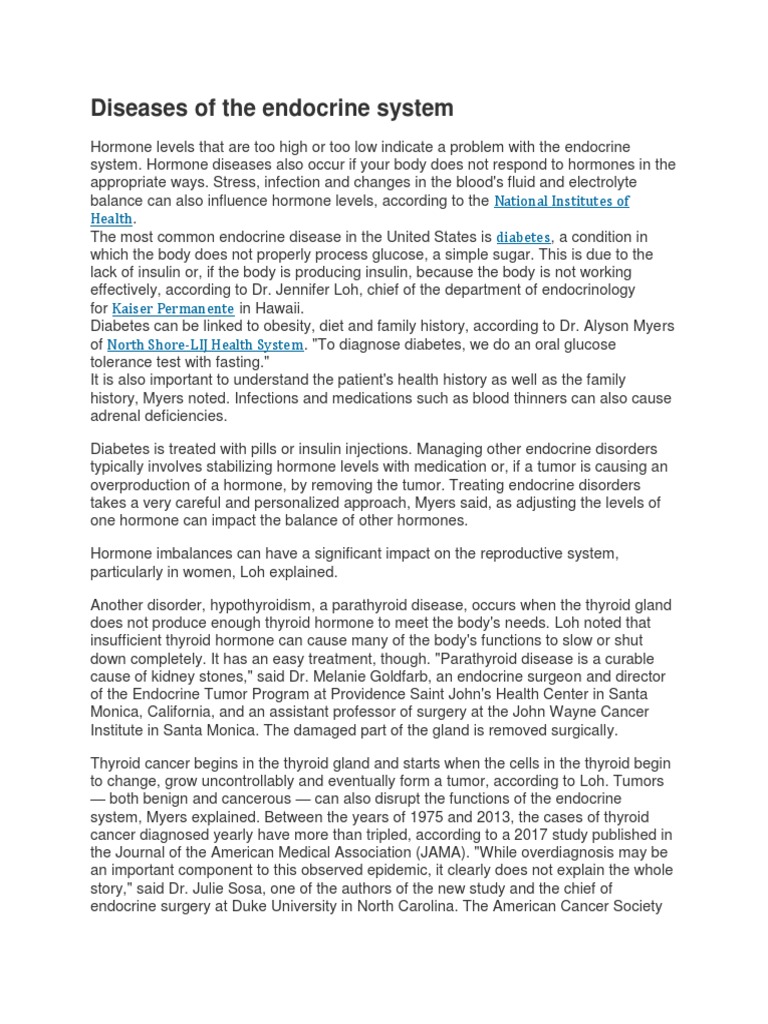 Diseases of the endocrine system

Hormone levels that are too high or too low indicate a problem with the endocrine system. Hormone diseases also occur if your body does not respond to hormones in the appropriate ways. Stress, infection and changes in the blood's fluid and electrolyte balance can also influence hormone levels, according to the National Institutes of Health.
The most common endocrine disease in the United States is diabetes, a condition in which the body does not properly process glucose, a simple sugar. This is due to the lack of insulin or, if the body is producing insulin, because the body is not working effectively, according to Dr. Jennifer Loh, chief of the department of endocrinology for Kaiser Permanente in Hawaii.
Diabetes can be linked to obesity, diet and family history, according to Dr. Alyson Myers of North Shore-LIJ Health System. "To diagnose diabetes, we do an oral glucose tolerance test with fasting."
It is also important to understand the patient's health history as well as the family history, Myers noted. Infections and medications such as blood thinners can also cause adrenal deficiencies.

Diabetes is treated with pills or insulin injections. Managing other endocrine disorders typically involves stabilizing hormone levels with medication or, if a tumor is causing an overproduction of a hormone, by removing the tumor. Treating endocrine disorders takes a very careful and personalized approach, Myers said, as adjusting the levels of one hormone can impact the balance of other hormones.

Hormone imbalances can have a significant impact on the reproductive system, particularly in women, Loh explained.

Another disorder, hypothyroidism, a parathyroid disease, occurs when the thyroid gland does not produce enough thyroid hormone to meet the body's needs. Loh noted that insufficient thyroid hormone can cause many of the body's functions to slow or shut down completely. It has an easy treatment, though. "Parathyroid disease is a curable cause of kidney stones," said Dr. Melanie Goldfarb, an endocrine surgeon and director of the Endocrine Tumor Program at Providence Saint John's Health Center in Santa Monica, California, and an assistant professor of surgery at the John Wayne Cancer Institute in Santa Monica. The damaged part of the gland is removed surgically.

Thyroid cancer begins in the thyroid gland and starts when the cells in the thyroid begin to change, grow uncontrollably and eventually form a tumor, according to Loh. Tumors — both benign and cancerous — can also disrupt the functions of the endocrine system, Myers explained. Between the years of 1975 and 2013, the cases of thyroid cancer diagnosed yearly have more than tripled, according to a 2017 study published in the Journal of the American Medical Association (JAMA). "While overdiagnosis may be an important component to this observed epidemic, it clearly does not explain the whole story," said Dr. Julie Sosa, one of the authors of the new study and the chief of endocrine surgery at Duke University in North Carolina. The American Cancer Society